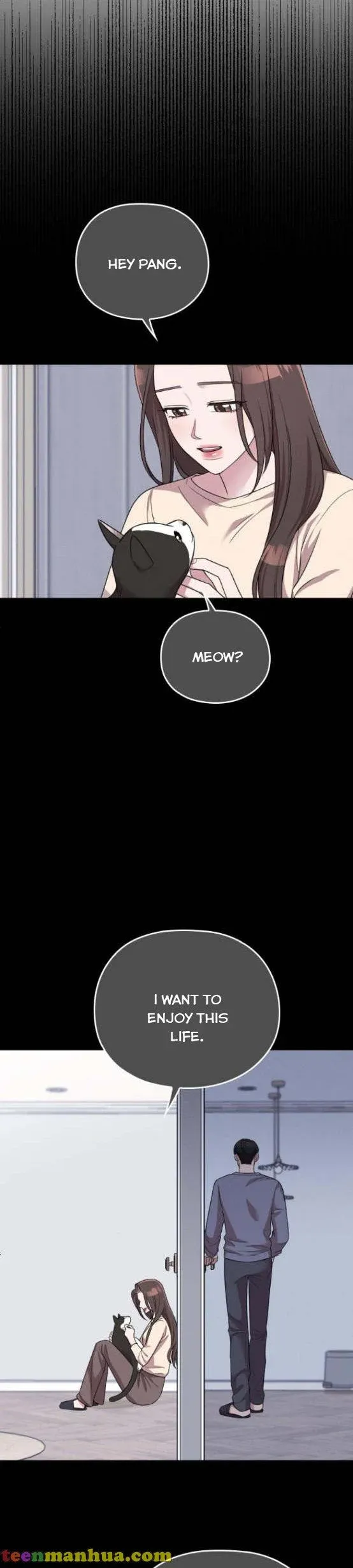 HEY PANG.

MEOW?

I WANT TO ENJOY THIS LIFE.

teenmanhua.com